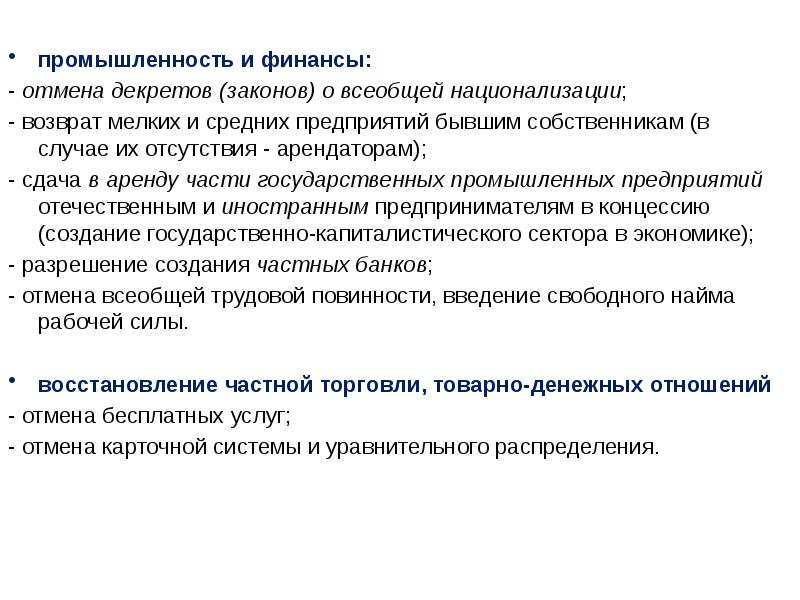 • промышленность и финансы:
- отмена декретов (законов) о всеобщей национализации;
- возврат мелких и средних предприятий бывшим собственникам (в случае их отсутствия - арендаторам);
- сдача в аренду части государственных промышленных предприятий отечественным и иностранным предпринимателям в концессию (создание государственно-капиталистического сектора в экономике);
- разрешение создания частных банков;
- отмена всеобщей трудовой повинности, введение свободного найма рабочей силы.

• восстановление частной торговли, товарно-денежных отношений
- отмена бесплатных услуг;
- отмена карточной системы и уравнительного распределения.